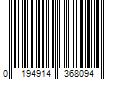 0 194914 368094